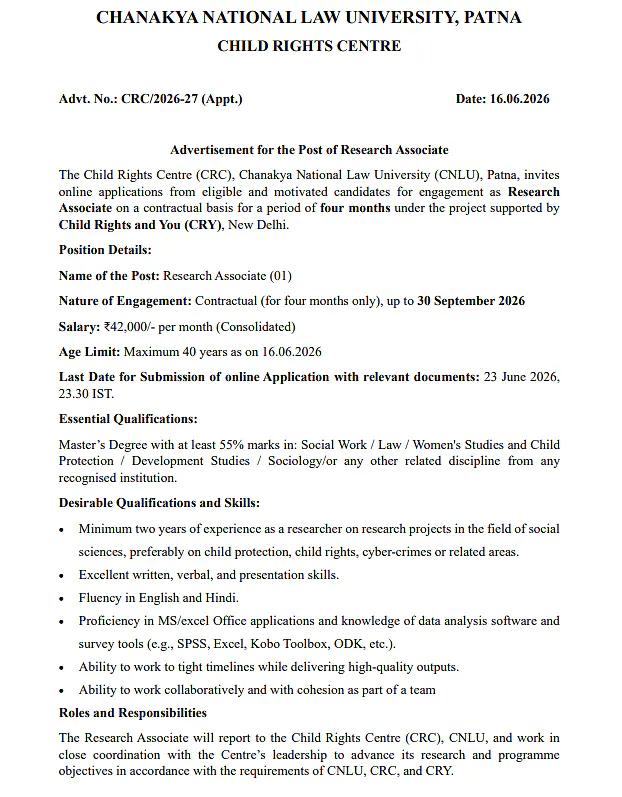 CHANAKYA NATIONAL LAW UNIVERSITY, PATNA
CHILD RIGHTS CENTRE

Advt. No.: CRC/2026-27 (Appt.)

Date: 16.06.2026

Advertisement for the Post of Research Associate

The Child Rights Centre (CRC), Chanakya National Law University (CNLU), Patna, invites online applications from eligible and motivated candidates for engagement as Research Associate on a contractual basis for a period of four months under the project supported by Child Rights and You (CRY), New Delhi.

Position Details:

Name of the Post: Research Associate (01)

Nature of Engagement: Contractual (for four months only), up to 30 September 2026

Salary: ₹42,000/- per month (Consolidated)

Age Limit: Maximum 40 years as on 16.06.2026

Last Date for Submission of online Application with relevant documents: 23 June 2026, 23.30 IST.

Essential Qualifications:

Master's Degree with at least 55% marks in: Social Work / Law / Women's Studies and Child Protection / Development Studies / Sociology/or any other related discipline from any recognised institution.

Desirable Qualifications and Skills:

• Minimum two years of experience as a researcher on research projects in the field of social sciences, preferably on child protection, child rights, cyber-crimes or related areas.
• Excellent written, verbal, and presentation skills.
• Fluency in English and Hindi.
• Proficiency in MS/excel Office applications and knowledge of data analysis software and survey tools (e.g., SPSS, Excel, Kobo Toolbox, ODK, etc.).
• Ability to work to tight timelines while delivering high-quality outputs.
• Ability to work collaboratively and with cohesion as part of a team

Roles and Responsibilities

The Research Associate will report to the Child Rights Centre (CRC), CNLU, and work in close coordination with the Centre's leadership to advance its research and programme objectives in accordance with the requirements of CNLU, CRC, and CRY.